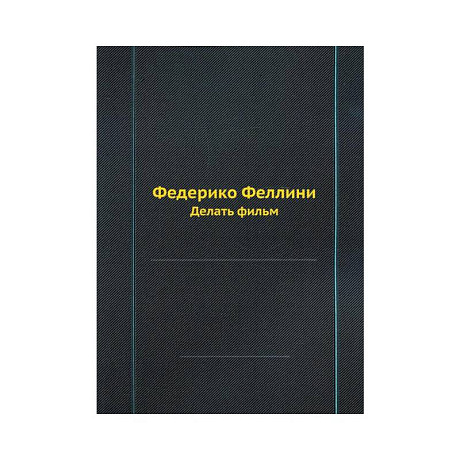 Федерико Феллини
Делать фильм